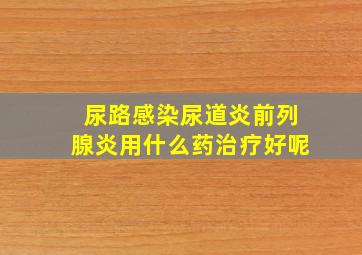 尿路感染尿道炎前列腺炎用什么药治疗好呢